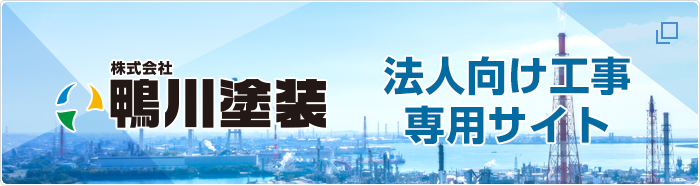 株式会社
鴨川塗装

法人向け工事
専用サイト